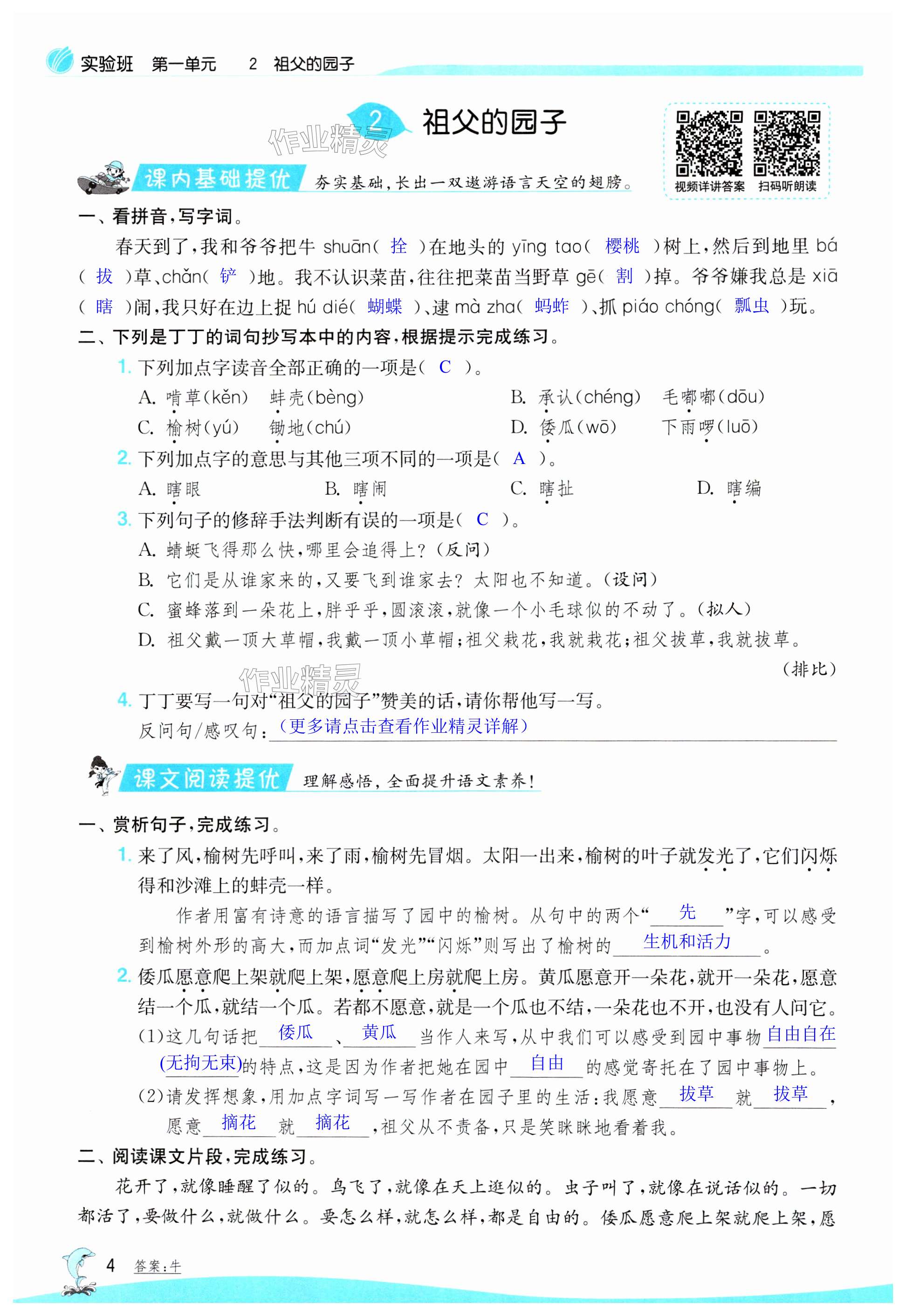 实验班 第一单元 2 祖父的园子

2 祖父的园子

作业精灵

视频详讲答案 扫码听朗读

课内基础提优 夯实基础，长出一双遨游语言天空的翅膀。

一、看拼音，写字词。

春天到了，我和爷爷把牛 shuān（ 拴 ）在地头的 yīng tao（ 樱桃 ）树上，然后到地里 bá（ 拔 ）草、chǎn（ 铲 ）地。我不认识菜苗，往往把菜苗当野草 gē（ 割 ）掉。爷爷嫌我总是 xiā（ 瞎 ）闹，我只好在边上捉 hú dié（ 蝴蝶 ）、逮 mà zha（ 蚂蚱 ）、抓 piáo chóng（ 瓢虫 ）玩。

二、下列是丁丁的词句抄写本中的内容，根据提示完成练习。

1. 下列加点字读音全部正确的一项是（ C ）。

A. 啃草（kěn） 蚌壳（bèng） B. 承认（chéng） 毛嘟嘟（dōu）
C. 榆树（yú） 锄地（chú） D. 倭瓜（wō） 下雨啰（luō）

2. 下列加点字的意思与其他三项不同的一项是（ A ）。

A. 瞎眼 B. 瞎闹 C. 瞎扯 D. 瞎编

3. 下列句子的修辞手法判断有误的一项是（ C ）。

A. 蜻蜓飞得那么快，哪里会追得上？（反问）
B. 它们是从谁家来的，又要飞到谁家去？太阳也不知道。（设问）
C. 蜜蜂落到一朵花上，胖乎乎，圆滚滚，就像一个小毛球似的不动了。（拟人）
D. 祖父戴一顶大草帽，我戴一顶小草帽；祖父栽花，我就栽花；祖父拔草，我就拔草。（排比）

作业精灵

4. 丁丁要写一句对“祖父的园子”赞美的话，请你帮他写一写。

反问句/感叹句：（更多请点击查看作业精灵详解）

课文阅读提优 理解感悟，全面提升语文素养！

一、赏析句子，完成练习。

1. 来了风，榆树先呼叫，来了雨，榆树先冒烟。太阳一出来，榆树的叶子就发光了，它们闪烁得和沙滩上的蚌壳一样。

作者用富有诗意的语言描写了园中的榆树。从句中的两个“ 先 ”字，可以感受到榆树外形的高大，而加点词“发光”“闪烁”则写出了榆树的 生机和活力 。

2. 倭瓜愿意爬上架就爬上架，愿意爬上房就爬上房。黄瓜愿意开一朵花，就开一朵花，愿意结一个瓜，就结一个瓜。若都不愿意，就是一个瓜也不结，一朵花也不开，也没有人问它。

(1)这几句话把 倭瓜 、 黄瓜 当作人来写，从中我们可以感受到园中事物 自由自在(无拘无束) 的特点，这是因为作者把她在园中 自由 的感觉寄托在了园中事物上。

(2)请发挥想象，用加点字词写一写作者在园子里的生活：我愿意 拔草 就 拔草 ，愿意 摘花 就 摘花 ，祖父从不责备，只是笑眯眯地看着我。

二、阅读课文片段，完成练习。

花开了，就像睡醒了似的。鸟飞了，就像在天上逛似的。虫子叫了，就像在说话似的。一切都活了，要做什么，就做什么。要怎么样，就怎么样，都是自由的。倭瓜愿意爬上架就爬上架，愿

4 答案：牛